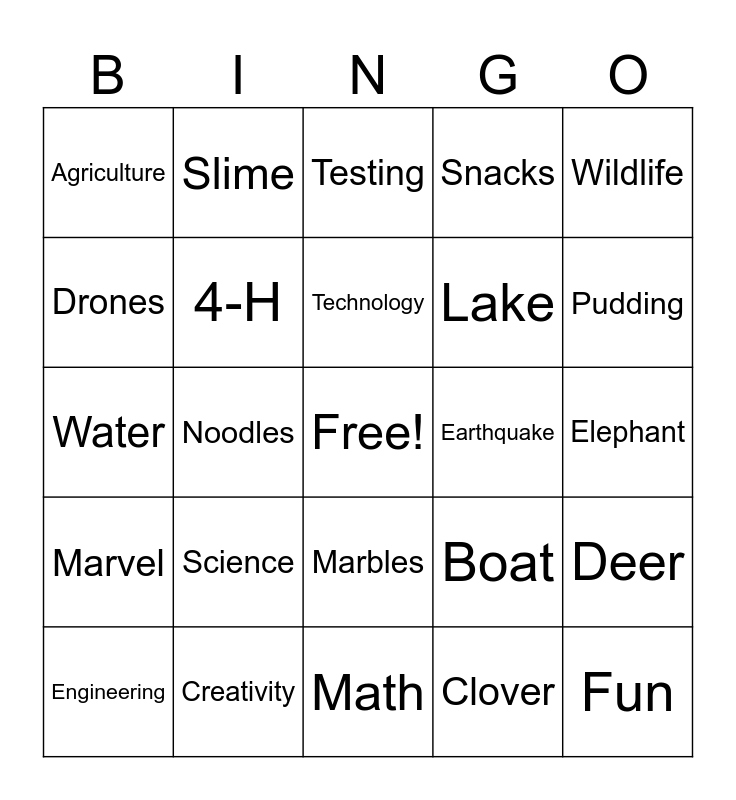 | B | I | N | G | O |
|---|---|---|---|---|
| Agriculture | Slime | Testing | Snacks | Wildlife |
| Drones | 4-H | Technology | Lake | Pudding |
| Water | Noodles | Free! | Earthquake | Elephant |
| Marvel | Science | Marbles | Boat | Deer |
| Engineering | Creativity | Math | Clover | Fun |